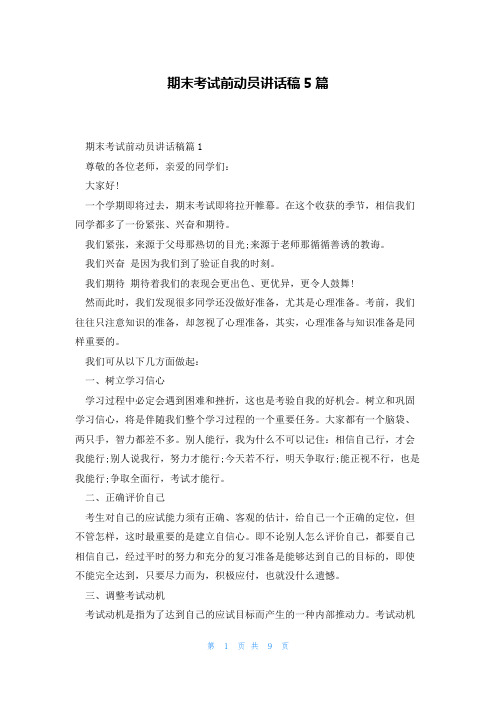 期末考试前动员讲话稿 5 篇

期末考试前动员讲话稿篇 1

尊敬的各位老师，亲爱的同学们:

大家好!

一个学期即将过去，期末考试即将拉开帷幕。在这个收获的季节，相信我们同学都多了一份紧张、兴奋和期待。

我们紧张，来源于父母那热切的目光;来源于老师那循循善诱的教诲。

我们兴奋 是因为我们到了验证自我的时刻。

我们期待 期待着我们的表现会更出色、更优异，更令人鼓舞!

然而此时，我们发现很多同学还没做好准备，尤其是心理准备。考前，我们往往只注意知识的准备，却忽视了心理准备，其实，心理准备与知识准备是同样重要的。

我们可从以下几方面做起:

一、树立学习信心

学习过程中必定会遇到困难和挫折，这也是考验自我的好机会。树立和巩固学习信心，将是伴随我们整个学习过程的一个重要任务。大家都有一个脑袋、两只手，智力都差不多。别人能行，我为什么不可以记住：相信自己行，才会我能行;别人说我行，努力才能行;今天若不行，明天争取行;能正视不行，也是我能行;争取全面行，考试才能行。

二、正确评价自己

考生对自己的应试能力须有正确、客观的估计，给自己一个正确的定位，但不管怎样，这时最重要的是建立自信心。即不论别人怎么评价自己，都要自己相信自己，经过平时的努力和充分的复习准备是能够达到自己的目标的，即使不能完全达到，只要尽力而为，积极应付，也就没什么遗憾。

三、调整考试动机

考试动机是指为了达到自己的应试目标而产生的一种内部推动力。考试动机

第 1 页 共 9 页